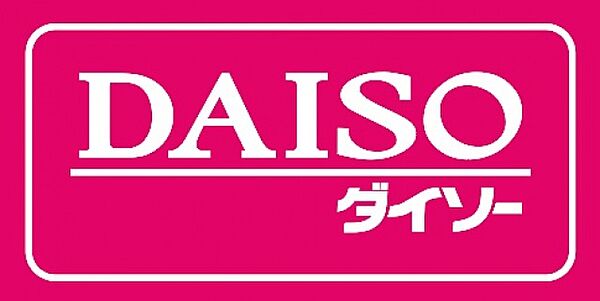 DAISO
ダイソー